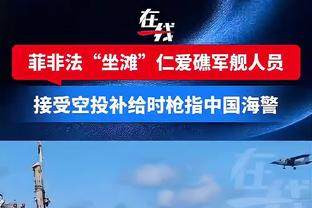 在线

菲非法“坐滩”仁爱礁军舰人员

接受空投补给时枪指中国海警

在线